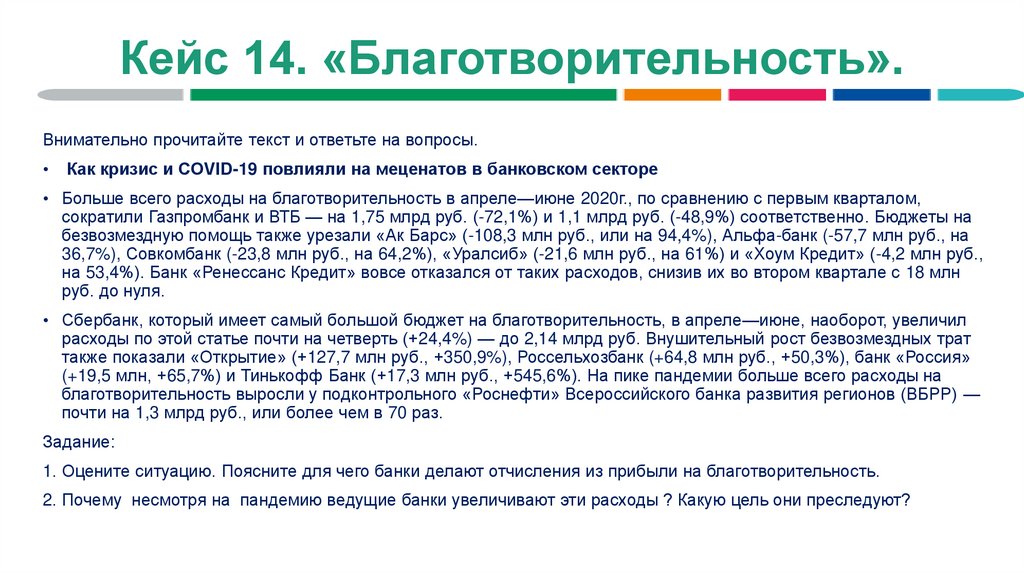 Кейс 14. «Благотворительность».

Внимательно прочитайте текст и ответьте на вопросы.

• Как кризис и COVID-19 повлияли на меценатов в банковском секторе

• Больше всего расходы на благотворительность в апреле—июне 2020г., по сравнению с первым кварталом, сократили Газпромбанк и ВТБ — на 1,75 млрд руб. (-72,1%) и 1,1 млрд руб. (-48,9%) соответственно. Бюджеты на безвозмездную помощь также урезали «Ак Барс» (-108,3 млн руб., или на 94,4%), Альфа-банк (-57,7 млн руб., на 36,7%), Совкомбанк (-23,8 млн руб., на 64,2%), «Уралсиб» (-21,6 млн руб., на 61%) и «Хоум Кредит» (-4,2 млн руб., на 53,4%). Банк «Ренессанс Кредит» вовсе отказался от таких расходов, снизив их во втором квартале с 18 млн руб. до нуля.

• Сбербанк, который имеет самый большой бюджет на благотворительность, в апреле—июне, наоборот, увеличил расходы по этой статье почти на четверть (+24,4%) — до 2,14 млрд руб. Внушительный рост безвозмездных трат также показали «Открытие» (+127,7 млн руб., +350,9%), Россельхозбанк (+64,8 млн руб., +50,3%), банк «Россия» (+19,5 млн, +65,7%) и Тинькофф Банк (+17,3 млн руб., +545,6%). На пике пандемии больше всего расходы на благотворительность выросли у подконтрольного «Роснефти» Всероссийского банка развития регионов (ВБРР) — почти на 1,3 млрд руб., или более чем в 70 раз.

Задание:

1. Оцените ситуацию. Поясните для чего банки делают отчисления из прибыли на благотворительность.

2. Почему несмотря на пандемию ведущие банки увеличивают эти расходы ? Какую цель они преследуют?